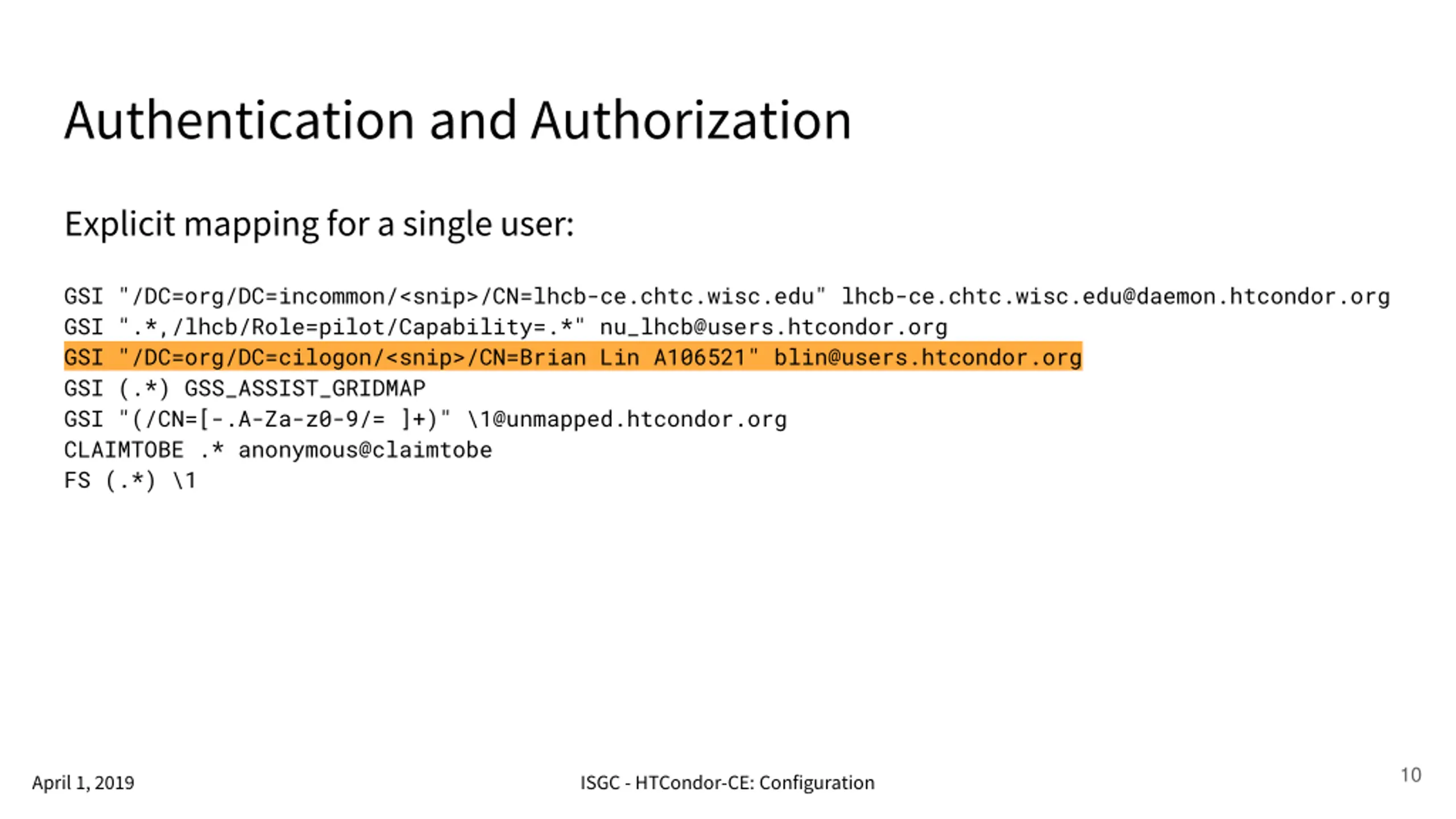 Authentication and Authorization

Explicit mapping for a single user:

GSI "/DC=org/DC=incommon/<snip>/CN=lhcb-ce.chtc.wisc.edu" lhcb-ce.chtc.wisc.edu@daemon.htcondor.org
GSI ".*,/lhcb/Role=pilot/Capability=.*" nu_lhcb@users.htcondor.org
GSI "/DC=org/DC=cilogon/<snip>/CN=Brian Lin A106521" blin@users.htcondor.org
GSI (.*) GSS_ASSIST_GRIDMAP
GSI "(/CN=[-.A-Za-z0-9/= ]+)" \1@unmapped.htcondor.org
CLAIMTOBE .* anonymous@claimtobe
FS (.*) \1

April 1, 2019

ISGC - HTCondor-CE: Configuration

10